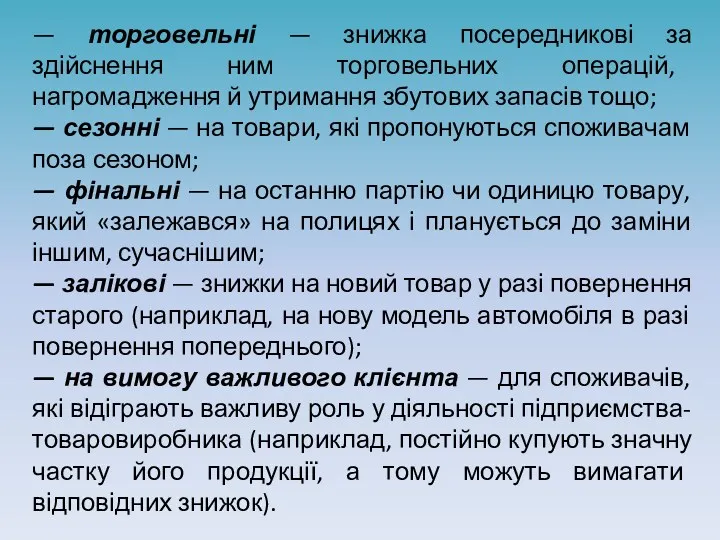 — торговельні — знижка посередникові за здійснення ним торговельних операцій, нагромадження й утримання збутових запасів тощо;
— сезонні — на товари, які пропонуються споживачам поза сезоном;
— фінальні — на останню партію чи одиницю товару, який «залежався» на полицях і планується до заміни іншим, сучаснішим;
— залікові — знижки на новий товар у разі повернення старого (наприклад, на нову модель автомобіля в разі повернення попереднього);
— на вимогу важливого клієнта — для споживачів, які відіграють важливу роль у діяльності підприємства-товаровиробника (наприклад, постійно купують значну частку його продукції, а тому можуть вимагати відповідних знижок).